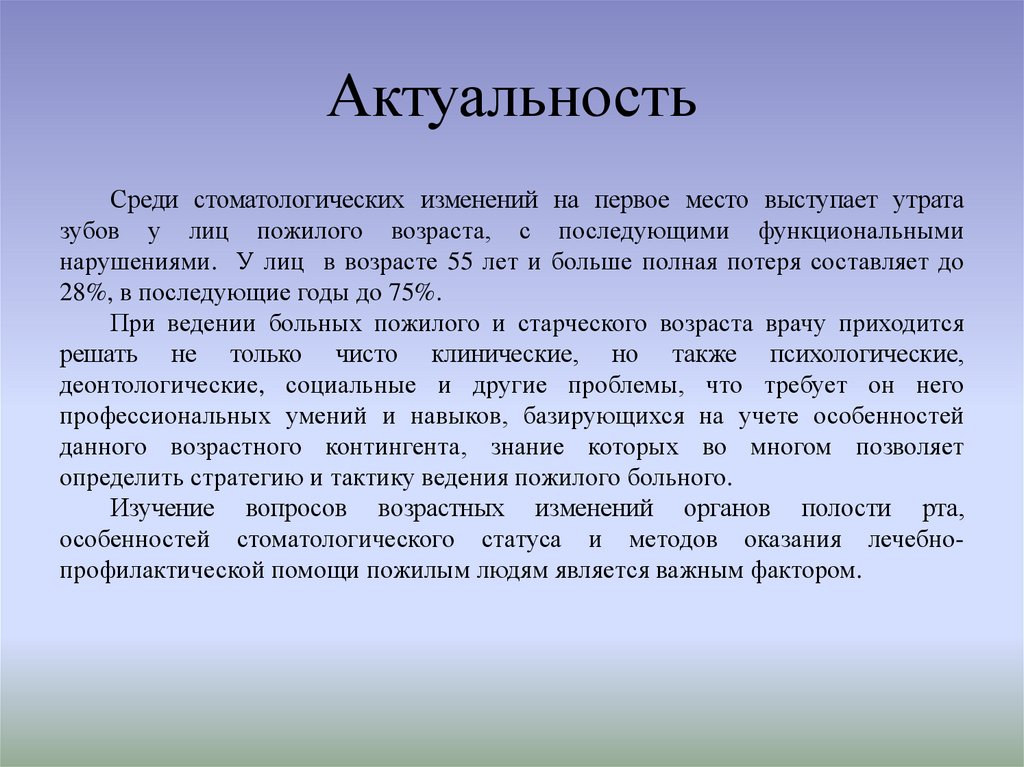 Актуальность

Среди стоматологических изменений на первое место выступает утрата зубов у лиц пожилого возраста, с последующими функциональными нарушениями. У лиц в возрасте 55 лет и больше полная потеря составляет до 28%, в последующие годы до 75%.

При ведении больных пожилого и старческого возраста врачу приходится решать не только чисто клинические, но также психологические, деонтологические, социальные и другие проблемы, что требует он него профессиональных умений и навыков, базирующихся на учете особенностей данного возрастного контингента, знание которых во многом позволяет определить стратегию и тактику ведения пожилого больного.

Изучение вопросов возрастных изменений органов полости рта, особенностей стоматологического статуса и методов оказания лечебно-профилактической помощи пожилым людям является важным фактором.